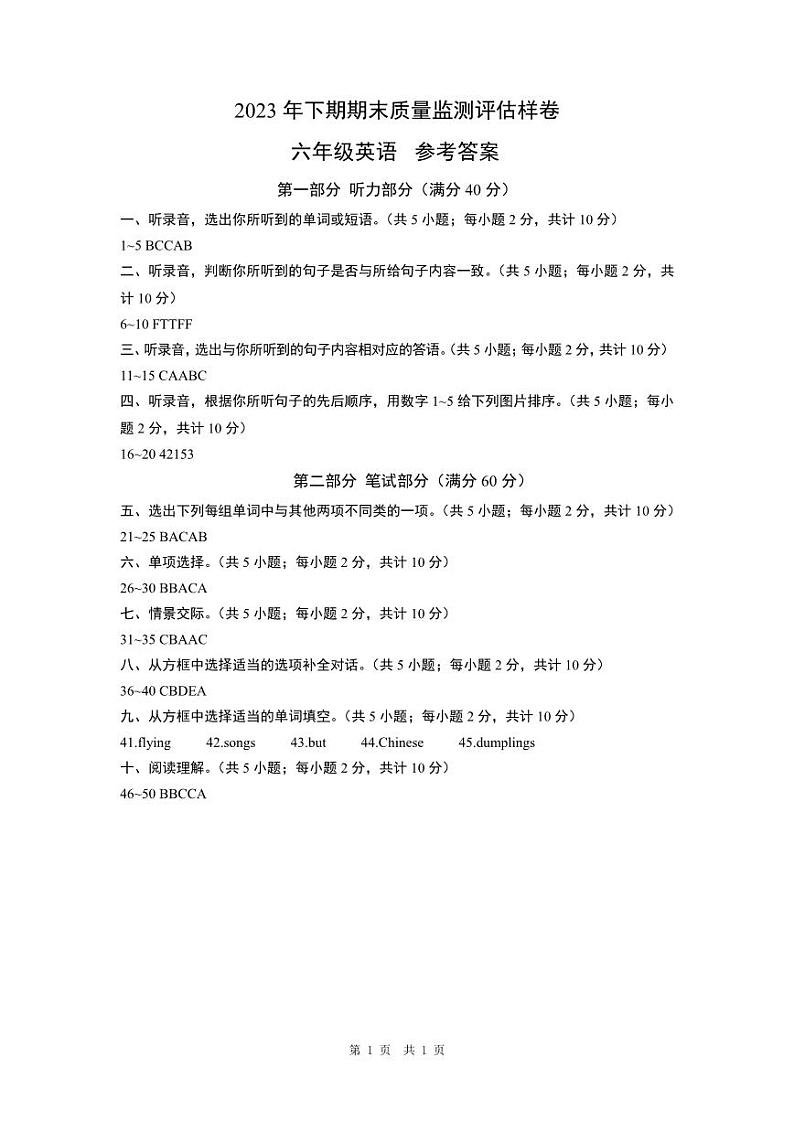 2023 年下期期末质量监测评估样卷

六年级英语　参考答案

第一部分 听力部分（满分 40 分）

一、听录音，选出你所听到的单词或短语。（共 5 小题；每小题 2 分，共计 10 分）

1~5 BCCAB

二、听录音，判断你所听到的句子是否与所给句子内容一致。（共 5 小题；每小题 2 分，共计 10 分）

6~10 FTTFF

三、听录音，选出与你所听到的句子内容相对应的答语。（共 5 小题；每小题 2 分，共计 10 分）

11~15 CAABC

四、听录音，根据你所听句子的先后顺序，用数字 1~5 给下列图片排序。（共 5 小题；每小题 2 分，共计 10 分）

16~20 42153

第二部分 笔试部分（满分 60 分）

五、选出下列每组单词中与其他两项不同类的一项。（共 5 小题；每小题 2 分，共计 10 分）

21~25 BACAB

六、单项选择。（共 5 小题；每小题 2 分，共计 10 分）

26~30 BBACA

七、情景交际。（共 5 小题；每小题 2 分，共计 10 分）

31~35 CBAAC

八、从方框中选择适当的选项补全对话。（共 5 小题；每小题 2 分，共计 10 分）

36~40 CBDEA

九、从方框中选择适当的单词填空。（共 5 小题；每小题 2 分，共计 10 分）

41.flying　42.songs　43.but　44.Chinese　45.dumplings

十、阅读理解。（共 5 小题；每小题 2 分，共计 10 分）

46~50 BBCCA

第 1 页　共 1 页